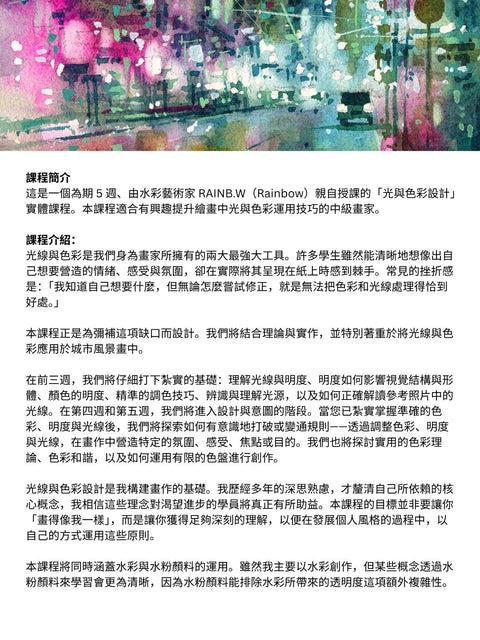 課程簡介
這是一個為期 5 週、由水彩藝術家 RAINB.W（Rainbow）親自授課的「光與色彩設計」實體課程。本課程適合有興趣提升繪畫中光與色彩運用技巧的中級畫家。

課程介紹:
光線與色彩是我們身為畫家所擁有的兩大最強大工具。許多學生雖然能清晰地想像出自己想要營造的情緒、感受與氛圍，卻在實際將其呈現在紙上時感到棘手。常見的挫折感是:「我知道自己想要什麼，但無論怎麼嘗試修正，就是無法把色彩和光線處理得恰到好處。」

本課程正是為彌補這項缺口而設計。我們將結合理論與實作，並特別著重於將光線與色彩應用於城市風景畫中。

在前三週，我們將仔細打下紮實的基礎：理解光線與明度、明度如何影響視覺結構與形體、顏色的明度、精準的調色技巧、辨識與理解光源，以及如何正確解讀參考照片中的光線。在第四週和第五週，我們將進入設計與意圖的階段。當您已紮實掌握準確的色彩、明度與光線後，我們將探索如何有意識地打破或變通規則——透過調整色彩、明度與光線，在畫作中營造特定的氛圍、感受、焦點或目的。我們也將探討實用的色彩理論、色彩和諧，以及如何運用有限的色盤進行創作。

光線與色彩設計是我構建畫作的基礎。我歷經多年的深思熟慮，才釐清自己所依賴的核心概念，我相信這些理念對渴望進步的學員將真正有所助益。本課程的目標並非要讓你「畫得像我一樣」，而是讓你獲得足夠深刻的理解，以便在發展個人風格的過程中，以自己的方式運用這些原則。

本課程將同時涵蓋水彩與水粉顏料的運用。雖然我主要以水彩創作，但某些概念透過水粉顏料來學習會更為清晰，因為水粉顏料能排除水彩所帶來的透明度這項額外複雜性。